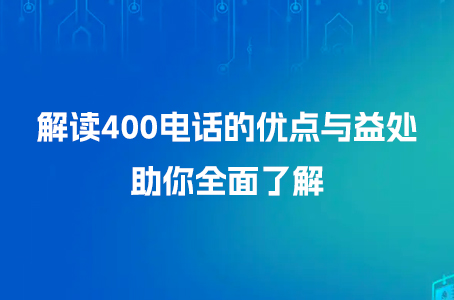 解读400电话的优点与益处
助你全面了解